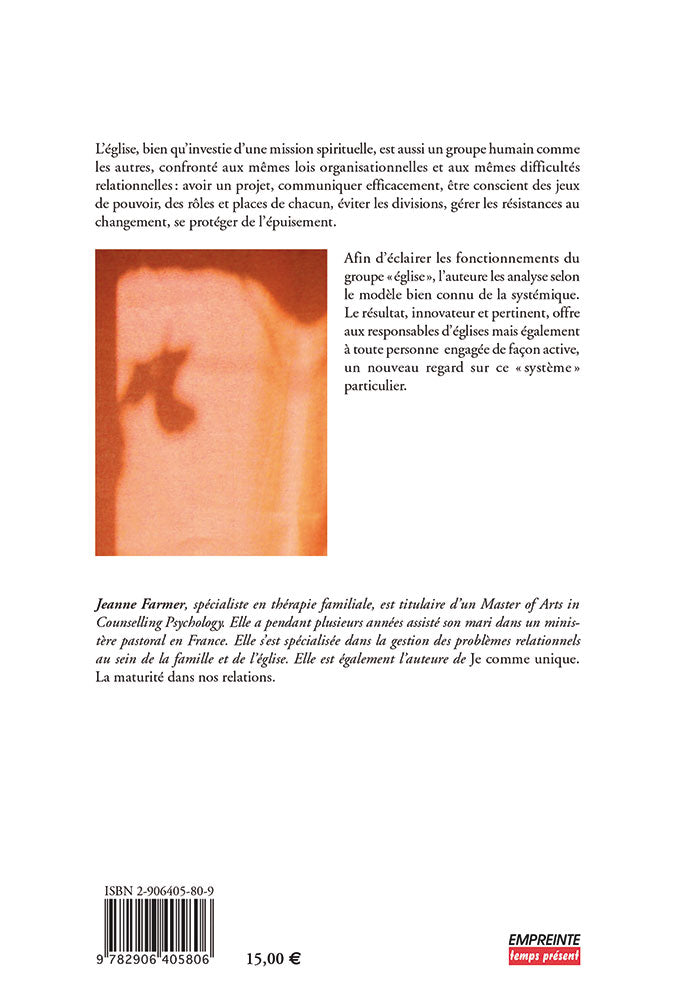 L'église, bien qu'investie d'une mission spirituelle, est aussi un groupe humain comme les autres, confronté aux mêmes lois organisationnelles et aux mêmes difficultés relationnelles : avoir un projet, communiquer efficacement, être conscient des jeux de pouvoir, des rôles et places de chacun, éviter les divisions, gérer les résistances au changement, se protéger de l'épuisement.

Afin d'éclairer les fonctionnements du groupe « église », l'auteure les analyse selon le modèle bien connu de la systémique. Le résultat, innovateur et pertinent, offre aux responsables d'églises mais également à toute personne engagée de façon active, un nouveau regard sur ce « système » particulier.

Jeanne Farmer, spécialiste en thérapie familiale, est titulaire d'un Master of Arts in Counselling Psychology. Elle a pendant plusieurs années assisté son mari dans un ministère pastoral en France. Elle s'est spécialisée dans la gestion des problèmes relationnels au sein de la famille et de l'église. Elle est également l'auteure de Je comme unique. La maturité dans nos relations.

ISBN 2-906405-80-9

9 782906 405806

15,00 €

EMPREINTE
temps présent